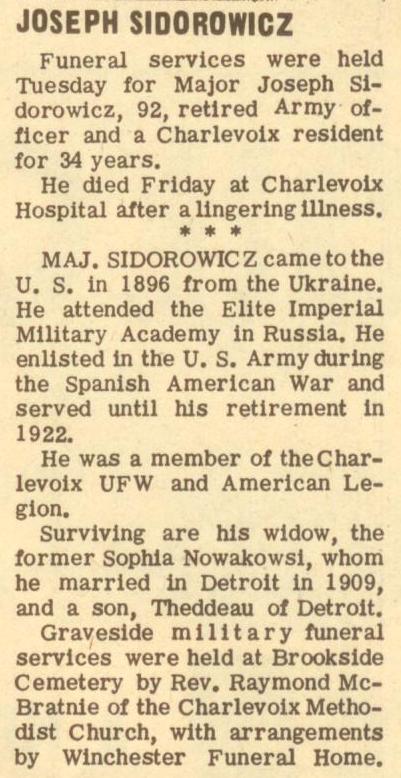 JOSEPH SIDOROWICZ

Funeral services were held Tuesday for Major Joseph Sidorowicz, 92, retired Army officer and a Charlevoix resident for 34 years.

He died Friday at Charlevoix Hospital after a lingering illness.

* * *

MAJ. SIDOROWICZ came to the U. S. in 1896 from the Ukraine. He attended the Elite Imperial Military Academy in Russia. He enlisted in the U. S. Army during the Spanish American War and served until his retirement in 1922.

He was a member of the Charlevoix UFW and American Legion.

Surviving are his widow, the former Sophia Nowakowsi, whom he married in Detroit in 1909, and a son, Theddeau of Detroit.

Graveside military funeral services were held at Brookside Cemetery by Rev. Raymond McBratnie of the Charlevoix Methodist Church, with arrangements by Winchester Funeral Home.